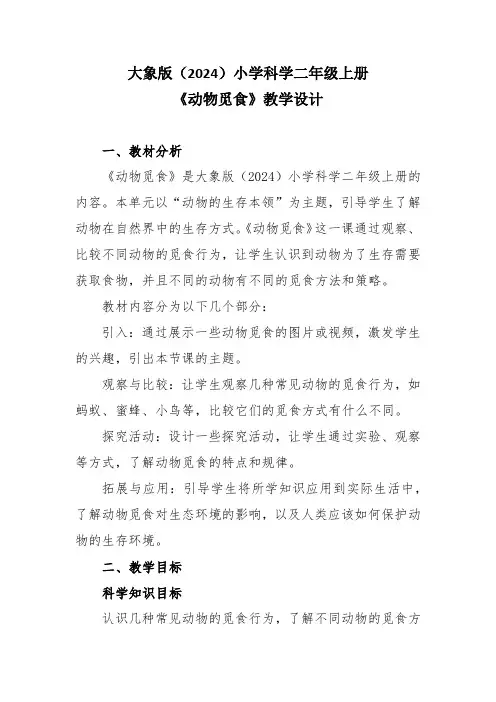 大象版（2024）小学科学二年级上册
《动物觅食》教学设计

一、教材分析

《动物觅食》是大象版（2024）小学科学二年级上册的内容。本单元以“动物的生存本领”为主题，引导学生了解动物在自然界中的生存方式。《动物觅食》这一课通过观察、比较不同动物的觅食行为，让学生认识到动物为了生存需要获取食物，并且不同的动物有不同的觅食方法和策略。

教材内容分为以下几个部分：

引入：通过展示一些动物觅食的图片或视频，激发学生的兴趣，引出本节课的主题。

观察与比较：让学生观察几种常见动物的觅食行为，如蚂蚁、蜜蜂、小鸟等，比较它们的觅食方式有什么不同。

探究活动：设计一些探究活动，让学生通过实验、观察等方式，了解动物觅食的特点和规律。

拓展与应用：引导学生将所学知识应用到实际生活中，了解动物觅食对生态环境的影响，以及人类应该如何保护动物的生存环境。

二、教学目标

科学知识目标

认识几种常见动物的觅食行为，了解不同动物的觅食方